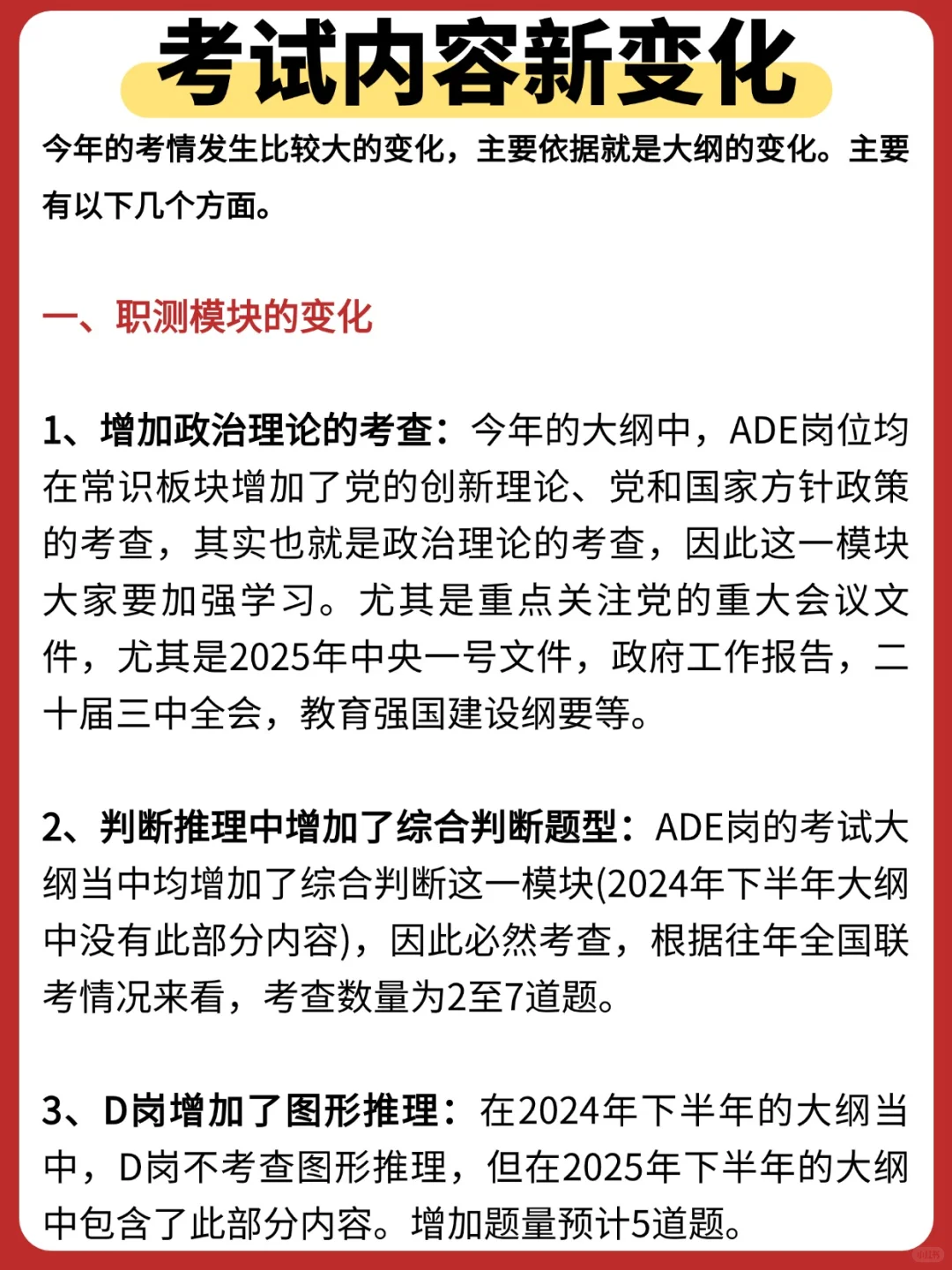 考试内容新变化

今年的考情发生比较大的变化，主要依据就是大纲的变化。主要有以下几个方面。

一、职测模块的变化

1、增加政治理论的考查：今年的大纲中，ADE岗位均在常识板块增加了党的创新理论、党和国家方针政策的考查，其实也就是政治理论的考查，因此这一模块大家要加强学习。尤其是重点关注党的重大会议文件，尤其是2025年中央一号文件，政府工作报告，二十届三中全会，教育强国建设纲要等。

2、判断推理中增加了综合判断题型：ADE岗的考试大纲当中均增加了综合判断这一模块(2024年下半年大纲中没有此部分内容)，因此必然考查，根据往年全国联考情况来看，考查数量为2至7道题。

3、D岗增加了图形推理：在2024年下半年的大纲当中，D岗不考查图形推理，但在2025年下半年的大纲中包含了此部分内容。增加题量预计5道题。